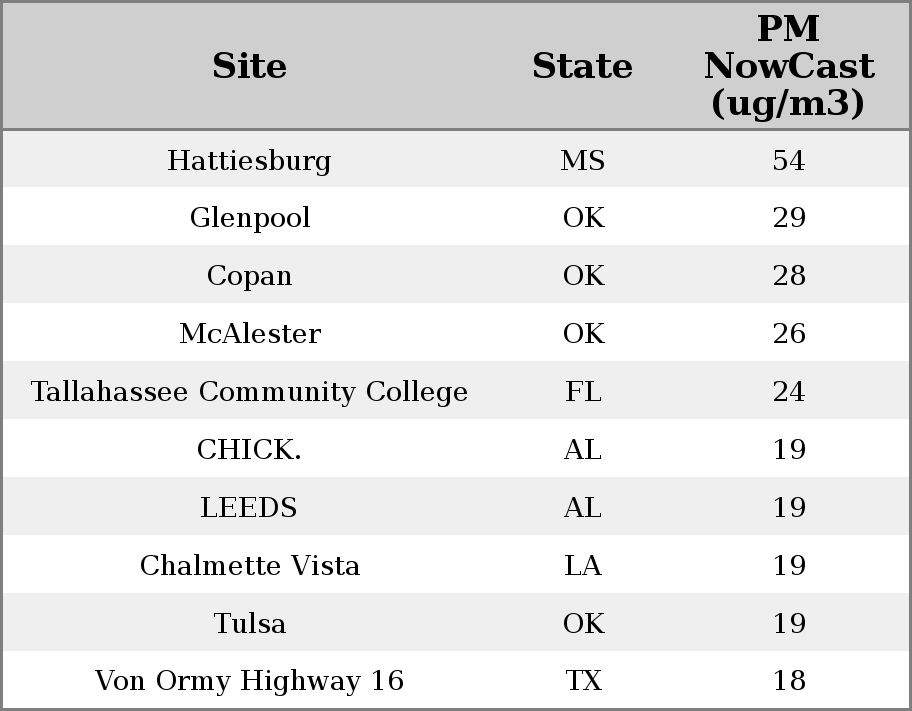 | Site | State | PM NowCast (ug/m3) |
|---|---|---|
| Hattiesburg | MS | 54 |
| Glenpool | OK | 29 |
| Copan | OK | 28 |
| McAlester | OK | 26 |
| Tallahassee Community College | FL | 24 |
| CHICK. | AL | 19 |
| LEEDS | AL | 19 |
| Chalmette Vista | LA | 19 |
| Tulsa | OK | 19 |
| Von Ormy Highway 16 | TX | 18 |